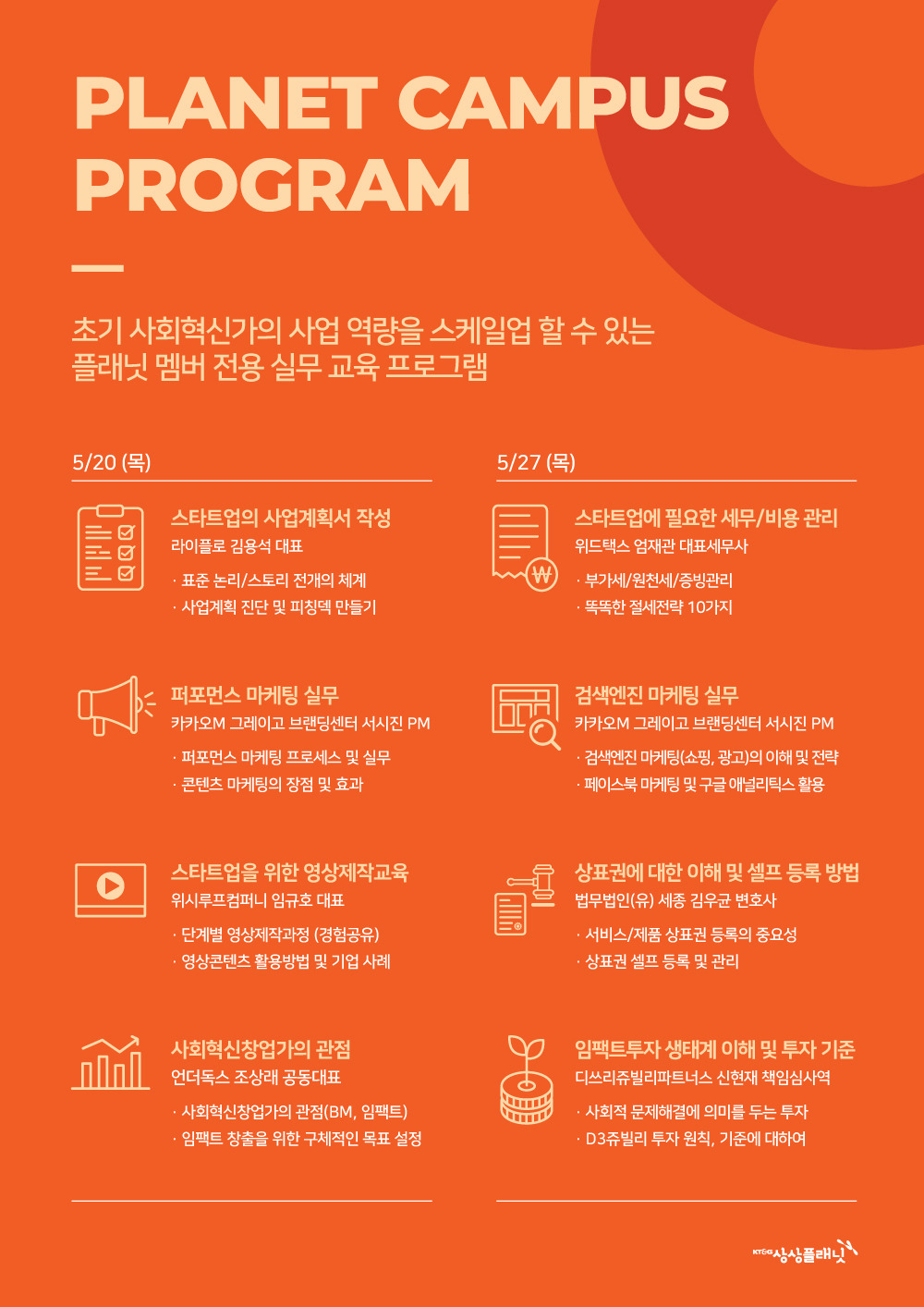 PLANET CAMPUS PROGRAM

초기 사회혁신가의 사업 역량을 스케일업 할 수 있는 플래닛 멤버 전용 실무 교육 프로그램

5/20 (목)

스타트업의 사업계획서 작성
라이플로 김용석 대표
· 표준 논리/스토리 전개의 체계
· 사업계획 진단 및 피칭덱 만들기

퍼포먼스 마케팅 실무
카카오M 그레이고 브랜딩센터 서시진 PM
· 퍼포먼스 마케팅 프로세스 및 실무
· 콘텐츠 마케팅의 장점 및 효과

스타트업을 위한 영상제작교육
위시루프컴퍼니 임규호 대표
· 단계별 영상제작과정 (경험공유)
· 영상콘텐츠 활용방법 및 기업 사례

사회혁신창업가의 관점
언더독스 조상래 공동대표
· 사회혁신창업가의 관점(BM, 임팩트)
· 임팩트 창출을 위한 구체적인 목표 설정

5/27 (목)

스타트업에 필요한 세무/비용 관리
위드택스 엄재관 대표세무사
· 부가세/원천세/증빙관리
· 똑똑한 절세전략 10가지

검색엔진 마케팅 실무
카카오M 그레이고 브랜딩센터 서시진 PM
· 검색엔진 마케팅(쇼핑, 광고)의 이해 및 전략
· 페이스북 마케팅 및 구글 애널리틱스 활용

상표권에 대한 이해 및 셀프 등록 방법
법무법인(유) 세종 김우균 변호사
· 서비스/제품 상표권 등록의 중요성
· 상표권 셀프 등록 및 관리

임팩트투자 생태계 이해 및 투자 기준
디쓰리쥬빌리파트너스 신현재 책임심사역
· 사회적 문제해결에 의미를 두는 투자
· D3쥬빌리 투자 원칙, 기준에 대하여

KT&G 상상플래닛